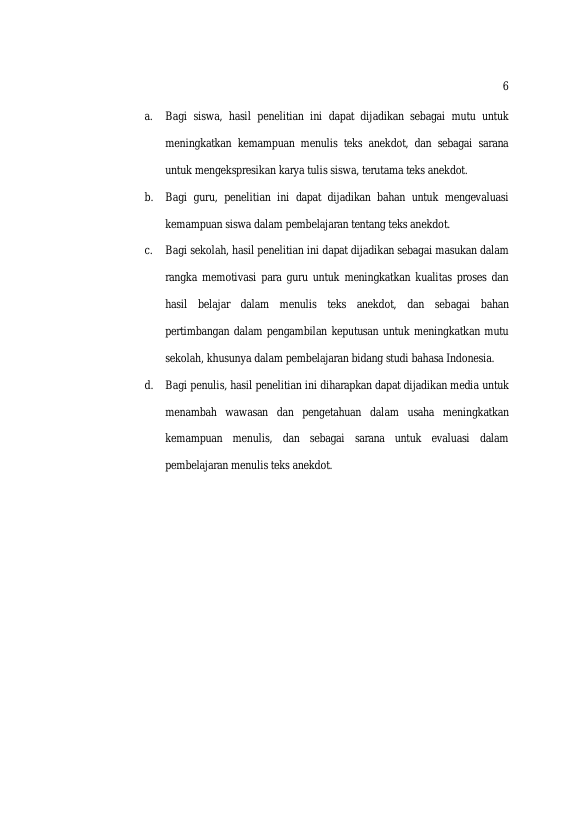 6

a. Bagi siswa, hasil penelitian ini dapat dijadikan sebagai mutu untuk meningkatkan kemampuan menulis teks anekdot, dan sebagai sarana untuk mengekspresikan karya tulis siswa, terutama teks anekdot.

b. Bagi guru, penelitian ini dapat dijadikan bahan untuk mengevaluasi kemampuan siswa dalam pembelajaran tentang teks anekdot.

c. Bagi sekolah, hasil penelitian ini dapat dijadikan sebagai masukan dalam rangka memotivasi para guru untuk meningkatkan kualitas proses dan hasil belajar dalam menulis teks anekdot, dan sebagai bahan pertimbangan dalam pengambilan keputusan untuk meningkatkan mutu sekolah, khusunya dalam pembelajaran bidang studi bahasa Indonesia.

d. Bagi penulis, hasil penelitian ini diharapkan dapat dijadikan media untuk menambah wawasan dan pengetahuan dalam usaha meningkatkan kemampuan menulis, dan sebagai sarana untuk evaluasi dalam pembelajaran menulis teks anekdot.